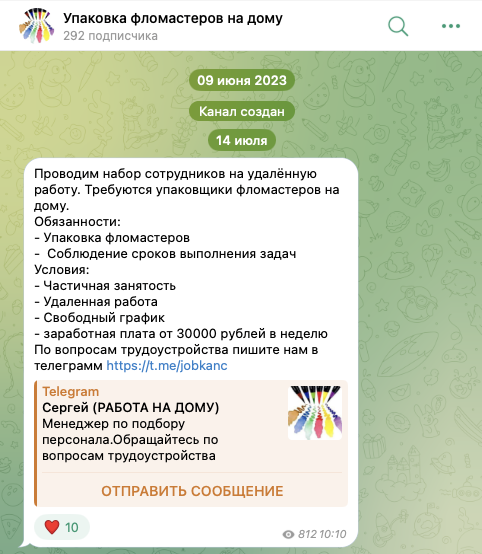 Упаковка фломастеров на дому
292 подписчика

09 июня 2023

Канал создан

14 июля

Проводим набор сотрудников на удалённую работу. Требуются упаковщики фломастеров на дому.
Обязанности:
- Упаковка фломастеров
-  Соблюдение сроков выполнения задач
Условия:
- Частичная занятость
- Удаленная работа
- Свободный график
- заработная плата от 30000 рублей в неделю
По вопросам трудоустройства пишите нам в телеграмм https://t.me/jobkanc

Telegram
Сергей (РАБОТА НА ДОМУ)
Менеджер по подбору персонала.Обращайтесь по вопросам трудоустройства

ОТПРАВИТЬ СООБЩЕНИЕ

10

812 10:10